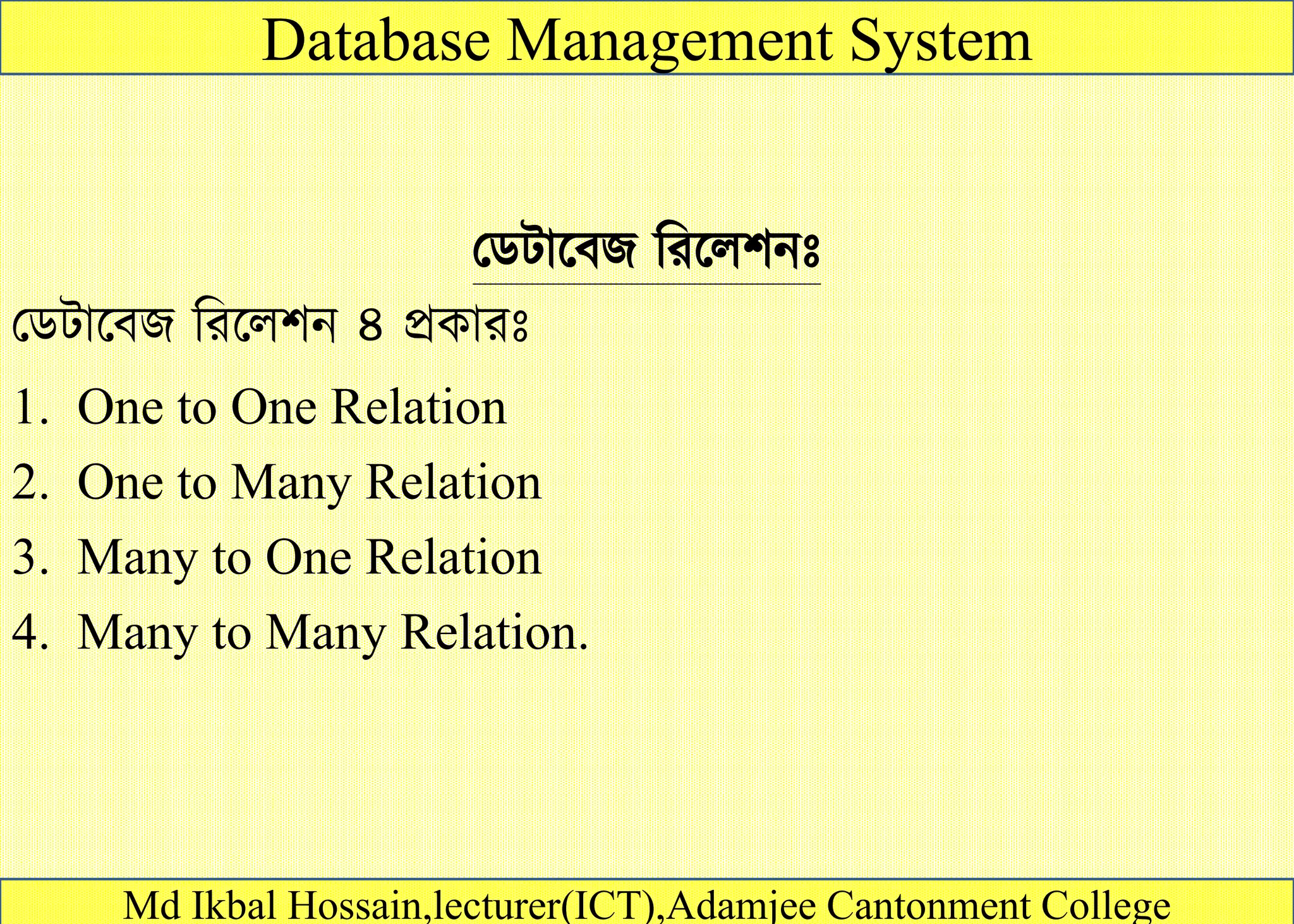 Database Management System

ডেটাবেজ রিলেশনঃ

ডেটাবেজ রিলেশন ৪ প্রকারঃ

1. One to One Relation
2. One to Many Relation
3. Many to One Relation
4. Many to Many Relation.

Md Ikbal Hossain,lecturer(ICT),Adamjee Cantonment College